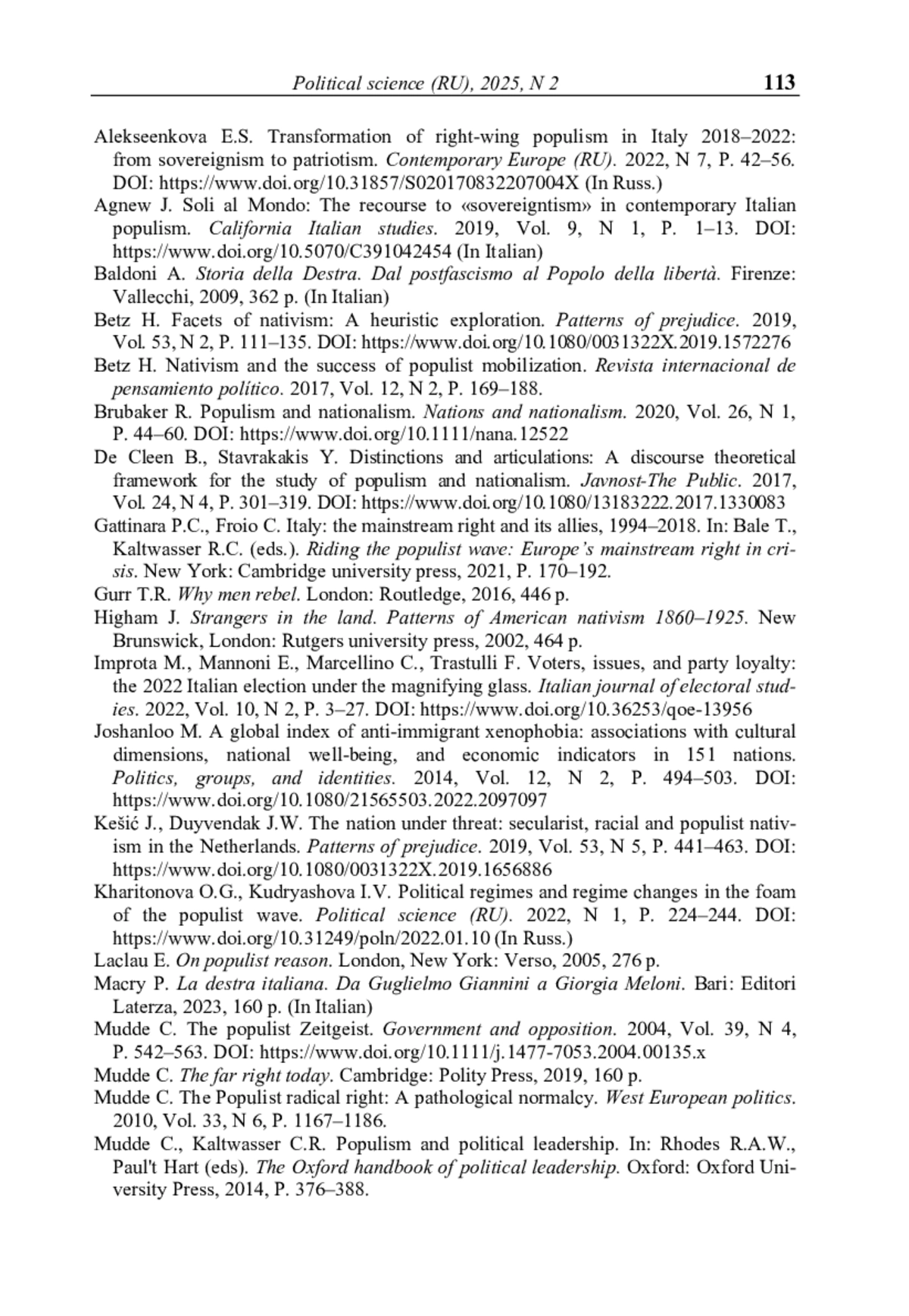 Political science (RU), 2025, N 2 113

Alekseenkova E.S. Transformation of right-wing populism in Italy 2018–2022: from sovereignism to patriotism. Contemporary Europe (RU). 2022, N 7, P. 42–56. DOI: https://www.doi.org/10.31857/S020170832207004X (In Russ.)

Agnew J. Soli al Mondo: The recourse to «sovereigntism» in contemporary Italian populism. California Italian studies. 2019, Vol. 9, N 1, P. 1–13. DOI: https://www.doi.org/10.5070/C391042454 (In Italian)

Baldoni A. Storia della Destra. Dal postfascismo al Popolo della libertà. Firenze: Vallecchi, 2009, 362 p. (In Italian)

Betz H. Facets of nativism: A heuristic exploration. Patterns of prejudice. 2019, Vol. 53, N 2, P. 111–135. DOI: https://www.doi.org/10.1080/0031322X.2019.1572276

Betz H. Nativism and the success of populist mobilization. Revista internacional de pensamiento político. 2017, Vol. 12, N 2, P. 169–188.

Brubaker R. Populism and nationalism. Nations and nationalism. 2020, Vol. 26, N 1, P. 44–60. DOI: https://www.doi.org/10.1111/nana.12522

De Cleen B., Stavrakakis Y. Distinctions and articulations: A discourse theoretical framework for the study of populism and nationalism. Javnost-The Public. 2017, Vol. 24, N 4, P. 301–319. DOI: https://www.doi.org/10.1080/13183222.2017.1330083

Gattinara P.C., Froio C. Italy: the mainstream right and its allies, 1994–2018. In: Bale T., Kaltwasser R.C. (eds.). Riding the populist wave: Europe's mainstream right in crisis. New York: Cambridge university press, 2021, P. 170–192.

Gurr T.R. Why men rebel. London: Routledge, 2016, 446 p.

Higham J. Strangers in the land. Patterns of American nativism 1860–1925. New Brunswick, London: Rutgers university press, 2002, 464 p.

Improta M., Mannoni E., Marcellino C., Trastulli F. Voters, issues, and party loyalty: the 2022 Italian election under the magnifying glass. Italian journal of electoral studies. 2022, Vol. 10, N 2, P. 3–27. DOI: https://www.doi.org/10.36253/qoe-13956

Joshanloo M. A global index of anti-immigrant xenophobia: associations with cultural dimensions, national well-being, and economic indicators in 151 nations. Politics, groups, and identities. 2014, Vol. 12, N 2, P. 494–503. DOI: https://www.doi.org/10.1080/21565503.2022.2097097

Kešić J., Duyvendak J.W. The nation under threat: secularist, racial and populist nativism in the Netherlands. Patterns of prejudice. 2019, Vol. 53, N 5, P. 441–463. DOI: https://www.doi.org/10.1080/0031322X.2019.1656886

Kharitonova O.G., Kudryashova I.V. Political regimes and regime changes in the foam of the populist wave. Political science (RU). 2022, N 1, P. 224–244. DOI: https://www.doi.org/10.31249/poln/2022.01.10 (In Russ.)

Laclau E. On populist reason. London, New York: Verso, 2005, 276 p.

Macry P. La destra italiana. Da Guglielmo Giannini a Giorgia Meloni. Bari: Editori Laterza, 2023, 160 p. (In Italian)

Mudde C. The populist Zeitgeist. Government and opposition. 2004, Vol. 39, N 4, P. 542–563. DOI: https://www.doi.org/10.1111/j.1477-7053.2004.00135.x

Mudde C. The far right today. Cambridge: Polity Press, 2019, 160 p.

Mudde C. The Populist radical right: A pathological normalcy. West European politics. 2010, Vol. 33, N 6, P. 1167–1186.

Mudde C., Kaltwasser C.R. Populism and political leadership. In: Rhodes R.A.W., Paul't Hart (eds). The Oxford handbook of political leadership. Oxford: Oxford University Press, 2014, P. 376–388.